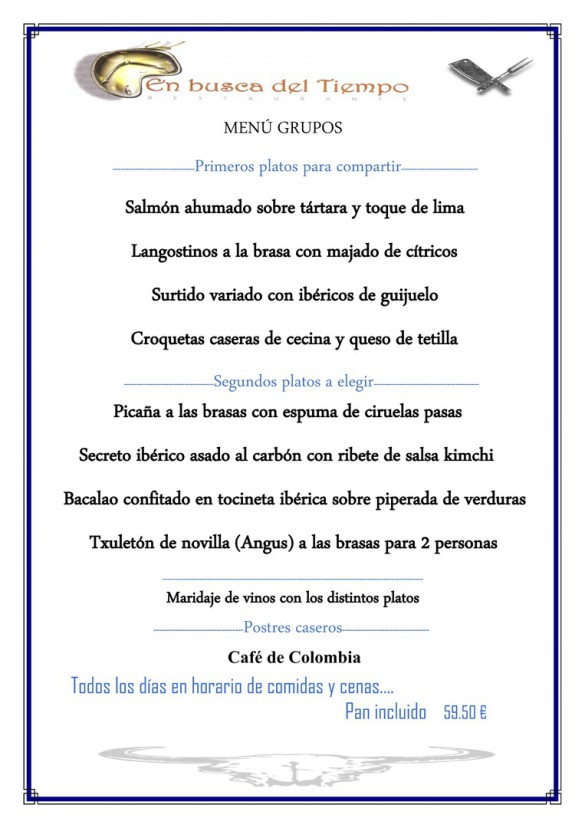 En busca del Tiempo
RESTAURANTE

MENÚ GRUPOS

Primeros platos para compartir

Salmón ahumado sobre tártara y toque de lima

Langostinos a la brasa con majado de cítricos

Surtido variado con ibéricos de guijuelo

Croquetas caseras de cecina y queso de tetilla

Segundos platos a elegir

Picaña a las brasas con espuma de ciruelas pasas

Secreto ibérico asado al carbón con ribete de salsa kimchi

Bacalao confitado en tocineta ibérica sobre piperada de verduras

Txuletón de novilla (Angus) a las brasas para 2 personas

Maridaje de vinos con los distintos platos

Postres caseros

Café de Colombia

Todos los días en horario de comidas y cenas....

Pan incluido 59.50 €